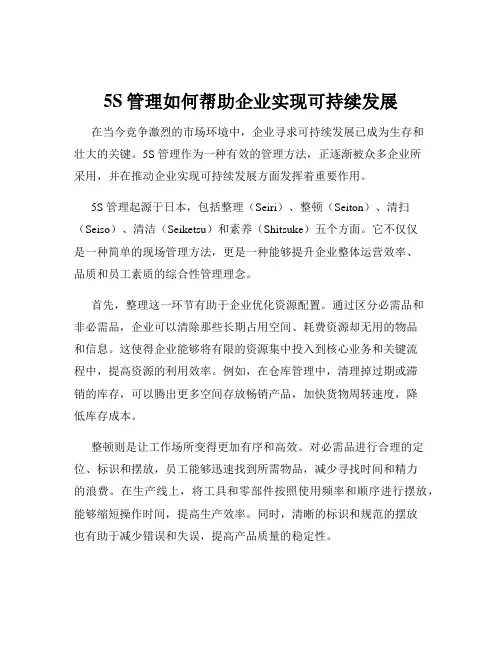 5S 管理如何帮助企业实现可持续发展

在当今竞争激烈的市场环境中，企业寻求可持续发展已成为生存和壮大的关键。5S 管理作为一种有效的管理方法，正逐渐被众多企业所采用，并在推动企业实现可持续发展方面发挥着重要作用。

5S 管理起源于日本，包括整理（Seiri）、整顿（Seiton）、清扫（Seiso）、清洁（Seiketsu）和素养（Shitsuke）五个方面。它不仅仅是一种简单的现场管理方法，更是一种能够提升企业整体运营效率、品质和员工素质的综合性管理理念。

首先，整理这一环节有助于企业优化资源配置。通过区分必需品和非必需品，企业可以清除那些长期占用空间、耗费资源却无用的物品和信息。这使得企业能够将有限的资源集中投入到核心业务和关键流程中，提高资源的利用效率。例如，在仓库管理中，清理掉过期或滞销的库存，可以腾出更多空间存放畅销产品，加快货物周转速度，降低库存成本。

整顿则是让工作场所变得更加有序和高效。对必需品进行合理的定位、标识和摆放，员工能够迅速找到所需物品，减少寻找时间和精力的浪费。在生产线上，将工具和零部件按照使用频率和顺序进行摆放，能够缩短操作时间，提高生产效率。同时，清晰的标识和规范的摆放也有助于减少错误和失误，提高产品质量的稳定性。